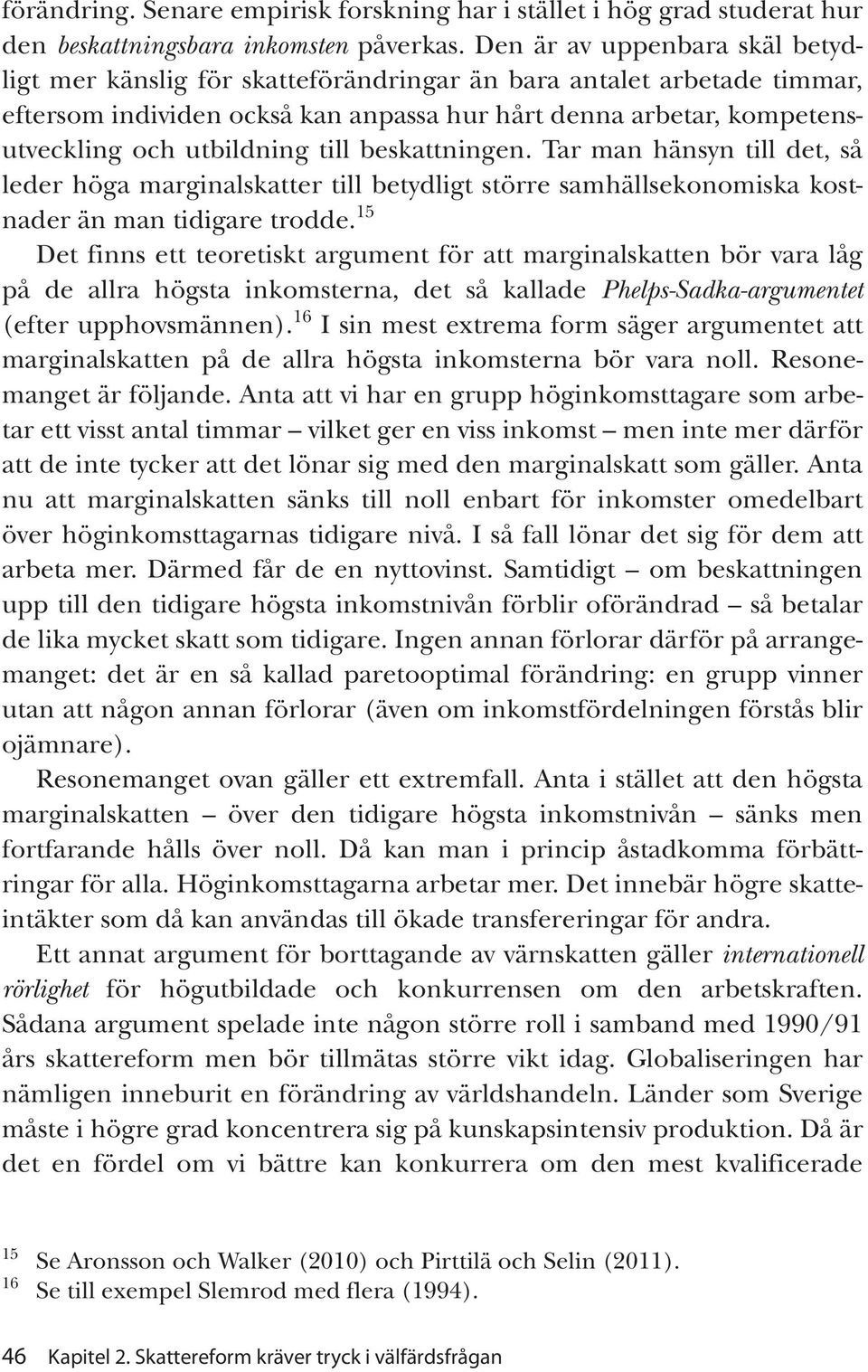 förändring. Senare empirisk forskning har i stället i hög grad studerat hur den beskattningsbara inkomsten påverkas. Den är av uppenbara skäl betydligt mer känslig för skatteförändringar än bara antalet arbetade timmar, eftersom individen också kan anpassa hur hårt denna arbetar, kompetensutveckling och utbildning till beskattningen. Tar man hänsyn till det, så leder höga marginalskatter till betydligt större samhällsekonomiska kostnader än man tidigare trodde.$^{15}$

Det finns ett teoretiskt argument för att marginalskatten bör vara låg på de allra högsta inkomsterna, det så kallade Phelps-Sadka-argumentet (efter upphovsmännen).$^{16}$ I sin mest extrema form säger argumentet att marginalskatten på de allra högsta inkomsterna bör vara noll. Resonemanget är följande. Anta att vi har en grupp höginkomsttagare som arbetar ett visst antal timmar – vilket ger en viss inkomst – men inte mer därför att de inte tycker att det lönar sig med den marginalskatt som gäller. Anta nu att marginalskatten sänks till noll enbart för inkomster omedelbart över höginkomsttagarnas tidigare nivå. I så fall lönar det sig för dem att arbeta mer. Därmed får de en nyttovinst. Samtidigt – om beskattningen upp till den tidigare högsta inkomstnivån förblir oförändrad – så betalar de lika mycket skatt som tidigare. Ingen annan förlorar därför på arrangemanget: det är en så kallad paretooptimal förändring: en grupp vinner utan att någon annan förlorar (även om inkomstfördelningen förstås blir ojämnare).

Resonemanget ovan gäller ett extremfall. Anta i stället att den högsta marginalskatten – över den tidigare högsta inkomstnivån – sänks men fortfarande hålls över noll. Då kan man i princip åstadkomma förbättringar för alla. Höginkomsttagarna arbetar mer. Det innebär högre skatteintäkter som då kan användas till ökade transfereringar för andra.

Ett annat argument för borttagande av värnskatten gäller internationell rörlighet för högutbildade och konkurrensen om den arbetskraften. Sådana argument spelade inte någon större roll i samband med 1990/91 års skattereform men bör tillmätas större vikt idag. Globaliseringen har nämligen inneburit en förändring av världshandeln. Länder som Sverige måste i högre grad koncentrera sig på kunskapsintensiv produktion. Då är det en fördel om vi bättre kan konkurrera om den mest kvalificerade

$^{15}$ Se Aronsson och Walker (2010) och Pirttilä och Selin (2011).
$^{16}$ Se till exempel Slemrod med flera (1994).

46 Kapitel 2. Skattereform kräver tryck i välfärdsfrågan